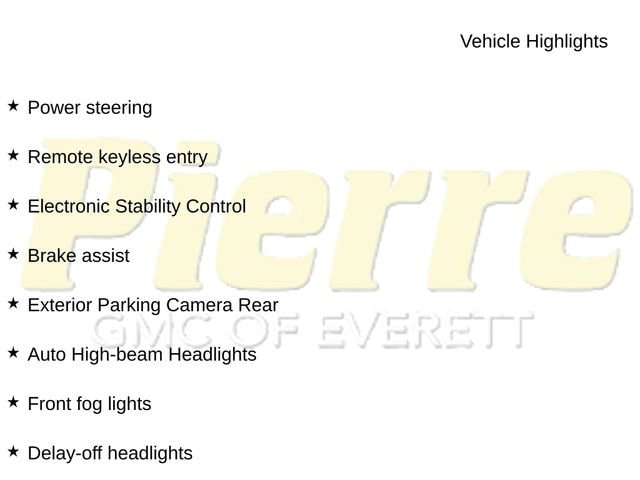 Vehicle Highlights

★ Power steering

★ Remote keyless entry

★ Electronic Stability Control

★ Brake assist

★ Exterior Parking Camera Rear

★ Auto High-beam Headlights

★ Front fog lights

★ Delay-off headlights

Pierre
GMC OF EVERETT